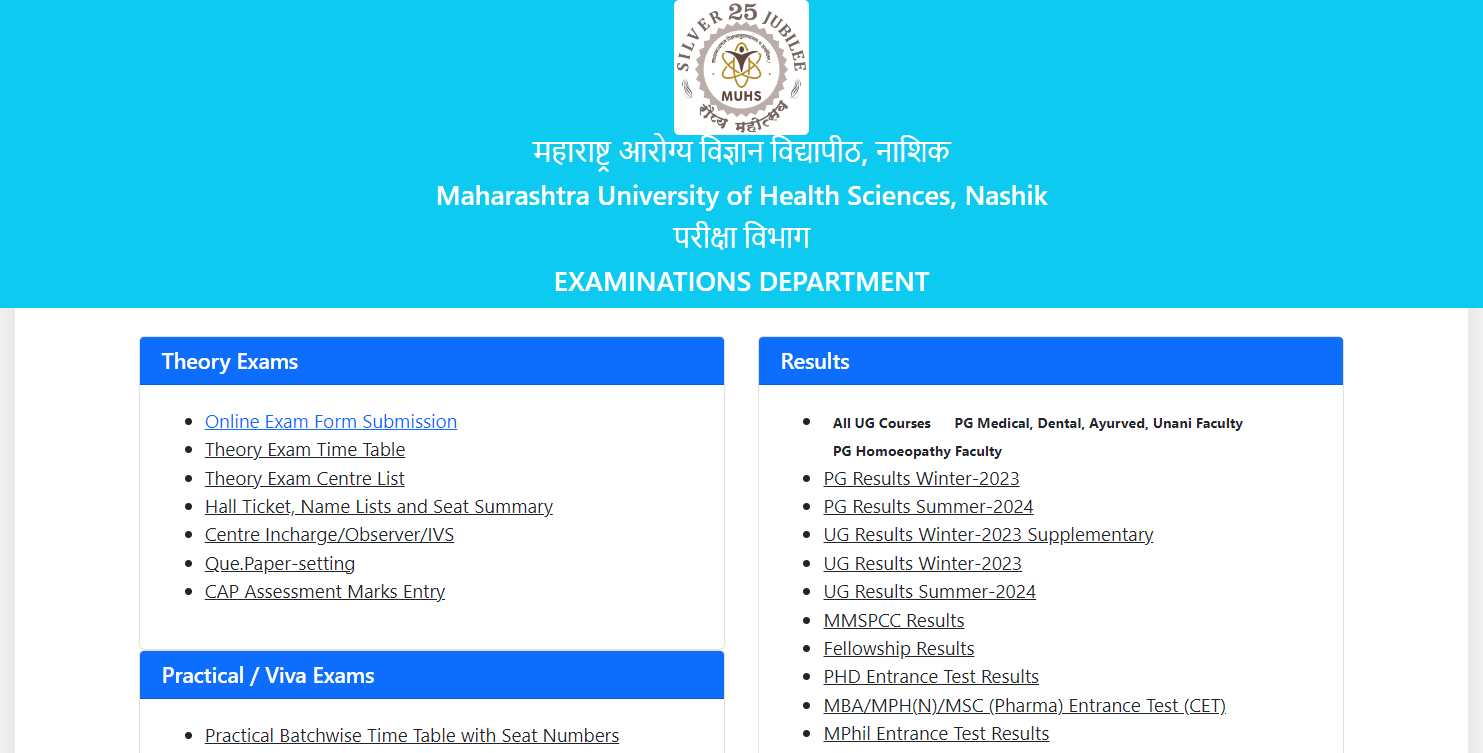 SILVER 25 JUBILEE
MUHS
रौप्य महोत्सव

महाराष्ट्र आरोग्य विज्ञान विद्यापीठ, नाशिक
Maharashtra University of Health Sciences, Nashik
परीक्षा विभाग
EXAMINATIONS DEPARTMENT

Theory Exams

- Online Exam Form Submission
- Theory Exam Time Table
- Theory Exam Centre List
- Hall Ticket, Name Lists and Seat Summary
- Centre Incharge/Observer/IVS
- Que.Paper-setting
- CAP Assessment Marks Entry

Practical / Viva Exams

- Practical Batchwise Time Table with Seat Numbers

Results

- All UG Courses PG Medical, Dental, Ayurved, Unani Faculty PG Homoeopathy Faculty
- PG Results Winter-2023
- PG Results Summer-2024
- UG Results Winter-2023 Supplementary
- UG Results Winter-2023
- UG Results Summer-2024
- MMSPCC Results
- Fellowship Results
- PHD Entrance Test Results
- MBA/MPH(N)/MSC (Pharma) Entrance Test (CET)
- MPhil Entrance Test Results